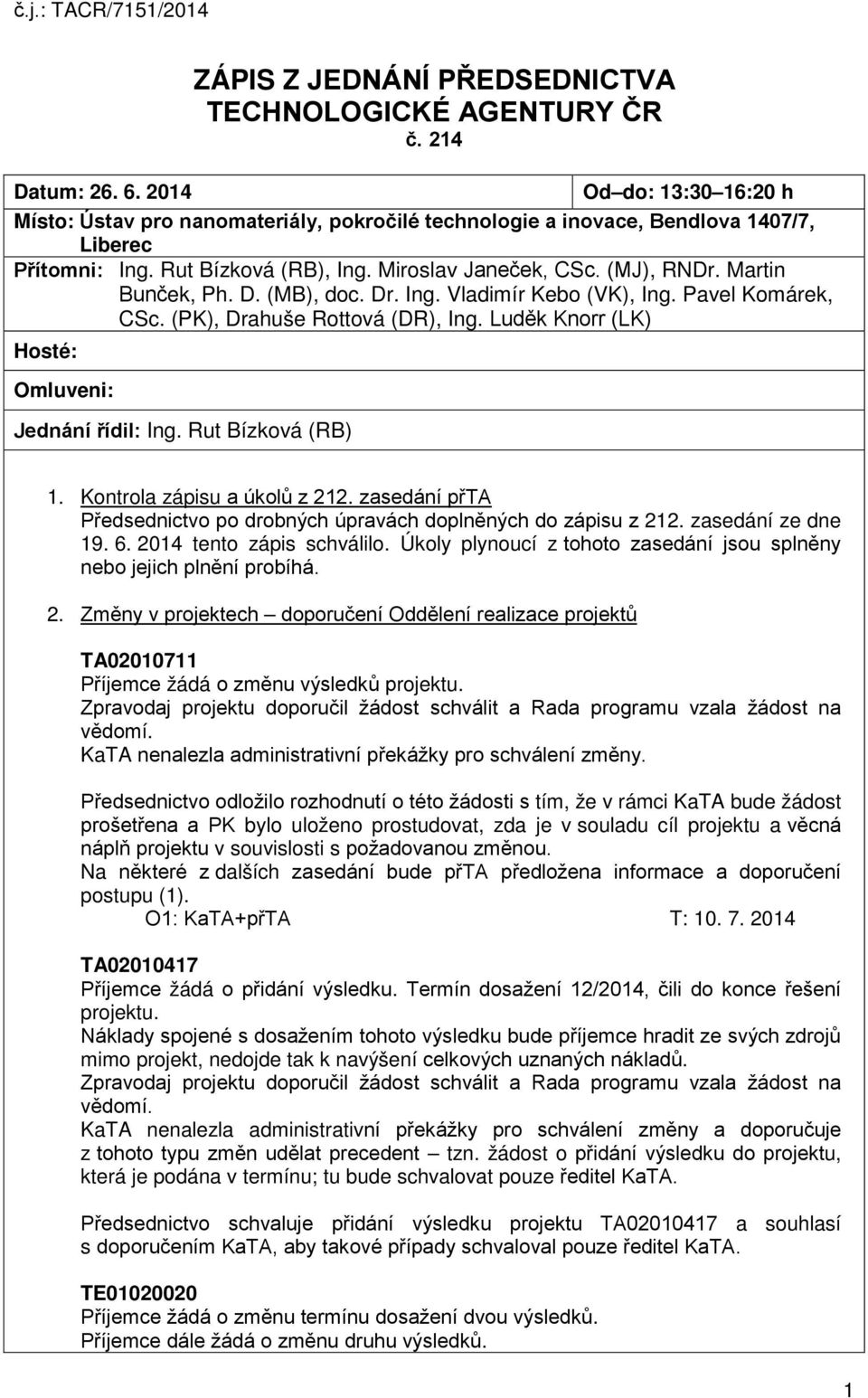 č.j.: TACR/7151/2014

ZÁPIS Z JEDNÁNÍ PŘEDSEDNICTVA TECHNOLOGICKÉ AGENTURY ČR
č. 214

Datum: 26. 6. 2014

Od–do: 13:30–16:20 h

Místo: Ústav pro nanomateriály, pokročilé technologie a inovace, Bendlova 1407/7, Liberec

Přítomni: Ing. Rut Bízková (RB), Ing. Miroslav Janeček, CSc. (MJ), RNDr. Martin Bunček, Ph. D. (MB), doc. Dr. Ing. Vladimír Kebo (VK), Ing. Pavel Komárek, CSc. (PK), Drahuše Rottová (DR), Ing. Luděk Knorr (LK)

Hosté:

Omluveni:

Jednání řídil: Ing. Rut Bízková (RB)

1. Kontrola zápisu a úkolů z 212. zasedání přTA
Předsednictvo po drobných úpravách doplněných do zápisu z 212. zasedání ze dne 19. 6. 2014 tento zápis schválilo. Úkoly plynoucí z tohoto zasedání jsou splněny nebo jejich plnění probíhá.

2. Změny v projektech – doporučení Oddělení realizace projektů

TA02010711
Příjemce žádá o změnu výsledků projektu.
Zpravodaj projektu doporučil žádost schválit a Rada programu vzala žádost na vědomí.
KaTA nenalezla administrativní překážky pro schválení změny.

Předsednictvo odložilo rozhodnutí o této žádosti s tím, že v rámci KaTA bude žádost prošetřena a PK bylo uloženo prostudovat, zda je v souladu cíl projektu a věcná náplň projektu v souvislosti s požadovanou změnou.
Na některé z dalších zasedání bude přTA předložena informace a doporučení postupu (1).
O1: KaTA+přTA T: 10. 7. 2014

TA02010417
Příjemce žádá o přidání výsledku. Termín dosažení 12/2014, čili do konce řešení projektu.
Náklady spojené s dosažením tohoto výsledku bude příjemce hradit ze svých zdrojů mimo projekt, nedojde tak k navýšení celkových uznaných nákladů.
Zpravodaj projektu doporučil žádost schválit a Rada programu vzala žádost na vědomí.
KaTA nenalezla administrativní překážky pro schválení změny a doporučuje z tohoto typu změn udělat precedent – tzn. žádost o přidání výsledku do projektu, která je podána v termínu; tu bude schvalovat pouze ředitel KaTA.

Předsednictvo schvaluje přidání výsledku projektu TA02010417 a souhlasí s doporučením KaTA, aby takové případy schvaloval pouze ředitel KaTA.

TE01020020
Příjemce žádá o změnu termínu dosažení dvou výsledků.
Příjemce dále žádá o změnu druhu výsledků.

1